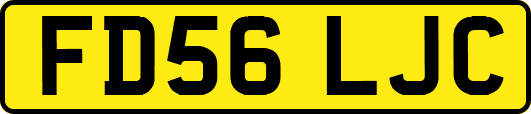 FD56 LJC